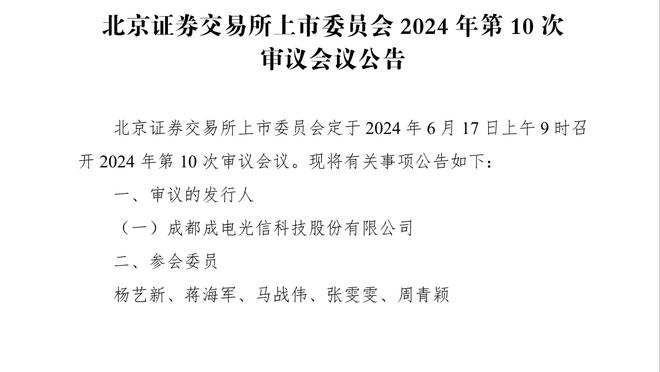 北京证券交易所上市委员会 2024 年第 10 次审议会议公告

北京证券交易所上市委员会定于 2024 年 6 月 17 日上午 9 时召开 2024 年第 10 次审议会议。现将有关事项公告如下：

一、审议的发行人

（一）成都成电光信科技股份有限公司

二、参会委员

杨艺新、蒋海军、马战伟、张雯雯、周青颖